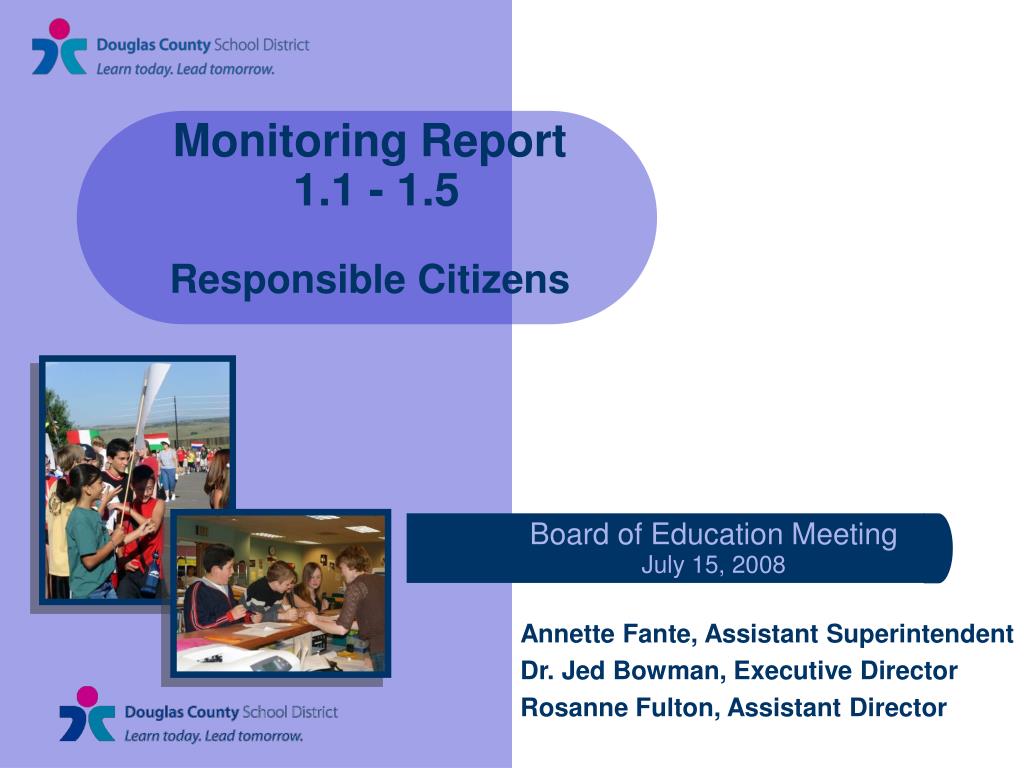 Douglas County School District
Learn today. Lead tomorrow.

Monitoring Report
1.1 - 1.5

Responsible Citizens

Board of Education Meeting
July 15, 2008

Annette Fante, Assistant Superintendent
Dr. Jed Bowman, Executive Director
Rosanne Fulton, Assistant Director

Douglas County School District
Learn today. Lead tomorrow.